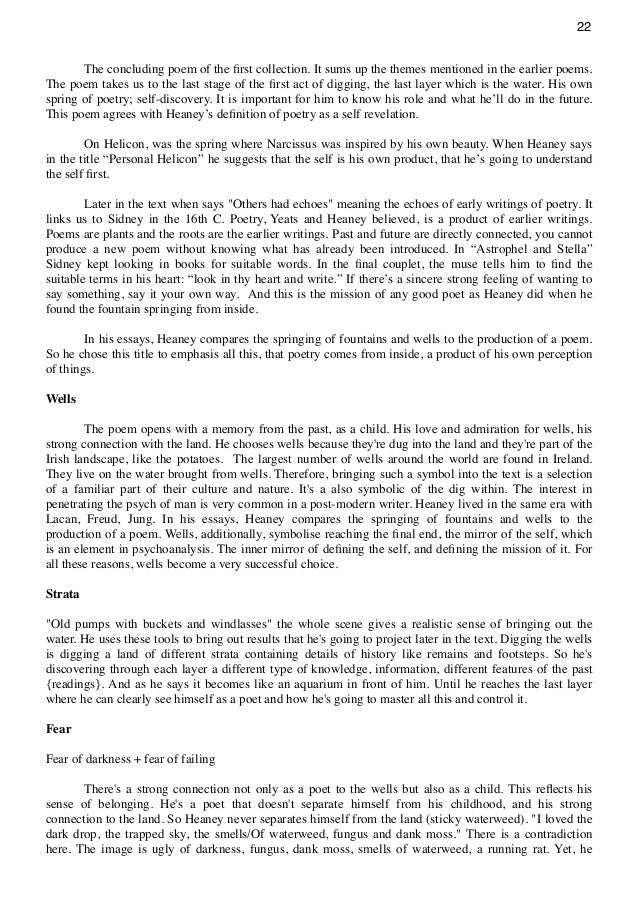 22

The concluding poem of the first collection. It sums up the themes mentioned in the earlier poems. The poem takes us to the last stage of the first act of digging, the last layer which is the water. His own spring of poetry; self-discovery. It is important for him to know his role and what he'll do in the future. This poem agrees with Heaney's definition of poetry as a self revelation.

On Helicon, was the spring where Narcissus was inspired by his own beauty. When Heaney says in the title "Personal Helicon" he suggests that the self is his own product, that he's going to understand the self first.

Later in the text when says "Others had echoes" meaning the echoes of early writings of poetry. It links us to Sidney in the 16th C. Poetry, Yeats and Heaney believed, is a product of earlier writings. Poems are plants and the roots are the earlier writings. Past and future are directly connected, you cannot produce a new poem without knowing what has already been introduced. In "Astrophel and Stella" Sidney kept looking in books for suitable words. In the final couplet, the muse tells him to find the suitable terms in his heart: "look in thy heart and write." If there's a sincere strong feeling of wanting to say something, say it your own way. And this is the mission of any good poet as Heaney did when he found the fountain springing from inside.

In his essays, Heaney compares the springing of fountains and wells to the production of a poem. So he chose this title to emphasis all this, that poetry comes from inside, a product of his own perception of things.

Wells

The poem opens with a memory from the past, as a child. His love and admiration for wells, his strong connection with the land. He chooses wells because they're dug into the land and they're part of the Irish landscape, like the potatoes. The largest number of wells around the world are found in Ireland. They live on the water brought from wells. Therefore, bringing such a symbol into the text is a selection of a familiar part of their culture and nature. It's a also symbolic of the dig within. The interest in penetrating the psych of man is very common in a post-modern writer. Heaney lived in the same era with Lacan, Freud, Jung. In his essays, Heaney compares the springing of fountains and wells to the production of a poem. Wells, additionally, symbolise reaching the final end, the mirror of the self, which is an element in psychoanalysis. The inner mirror of defining the self, and defining the mission of it. For all these reasons, wells become a very successful choice.

Strata

"Old pumps with buckets and windlasses" the whole scene gives a realistic sense of bringing out the water. He uses these tools to bring out results that he's going to project later in the text. Digging the wells is digging a land of different strata containing details of history like remains and footsteps. So he's discovering through each layer a different type of knowledge, information, different features of the past {readings}. And as he says it becomes like an aquarium in front of him. Until he reaches the last layer where he can clearly see himself as a poet and how he's going to master all this and control it.

Fear

Fear of darkness + fear of failing

There's a strong connection not only as a poet to the wells but also as a child. This reflects his sense of belonging. He's a poet that doesn't separate himself from his childhood, and his strong connection to the land. So Heaney never separates himself from the land (sticky waterweed). "I loved the dark drop, the trapped sky, the smells/Of waterweed, fungus and dank moss." There is a contradiction here. The image is ugly of darkness, fungus, dank moss, smells of waterweed, a running rat. Yet, he